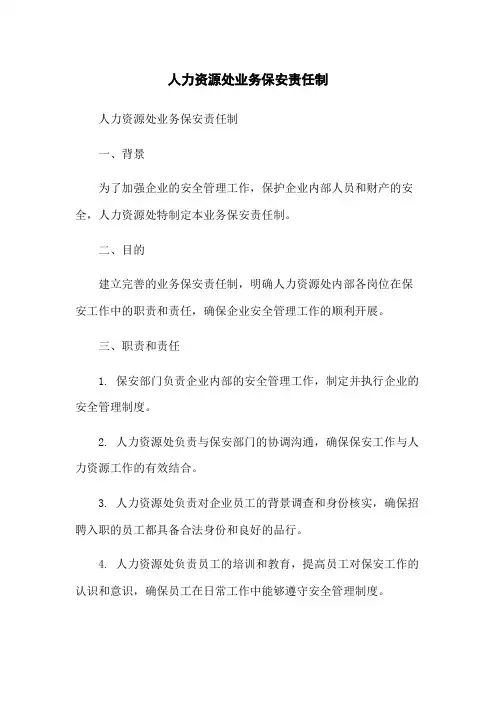 人力资源处业务保安责任制

人力资源处业务保安责任制

一、背景

为了加强企业的安全管理工作，保护企业内部人员和财产的安全，人力资源处特制定本业务保安责任制。

二、目的

建立完善的业务保安责任制，明确人力资源处内部各岗位在保安工作中的职责和责任，确保企业安全管理工作的顺利开展。

三、职责和责任

1. 保安部门负责企业内部的安全管理工作，制定并执行企业的安全管理制度。

2. 人力资源处负责与保安部门的协调沟通，确保保安工作与人力资源工作的有效结合。

3. 人力资源处负责对企业员工的背景调查和身份核实，确保招聘入职的员工都具备合法身份和良好的品行。

4. 人力资源处负责员工的培训和教育，提高员工对保安工作的认识和意识，确保员工在日常工作中能够遵守安全管理制度。